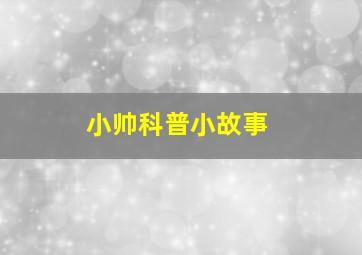 小帅科普小故事